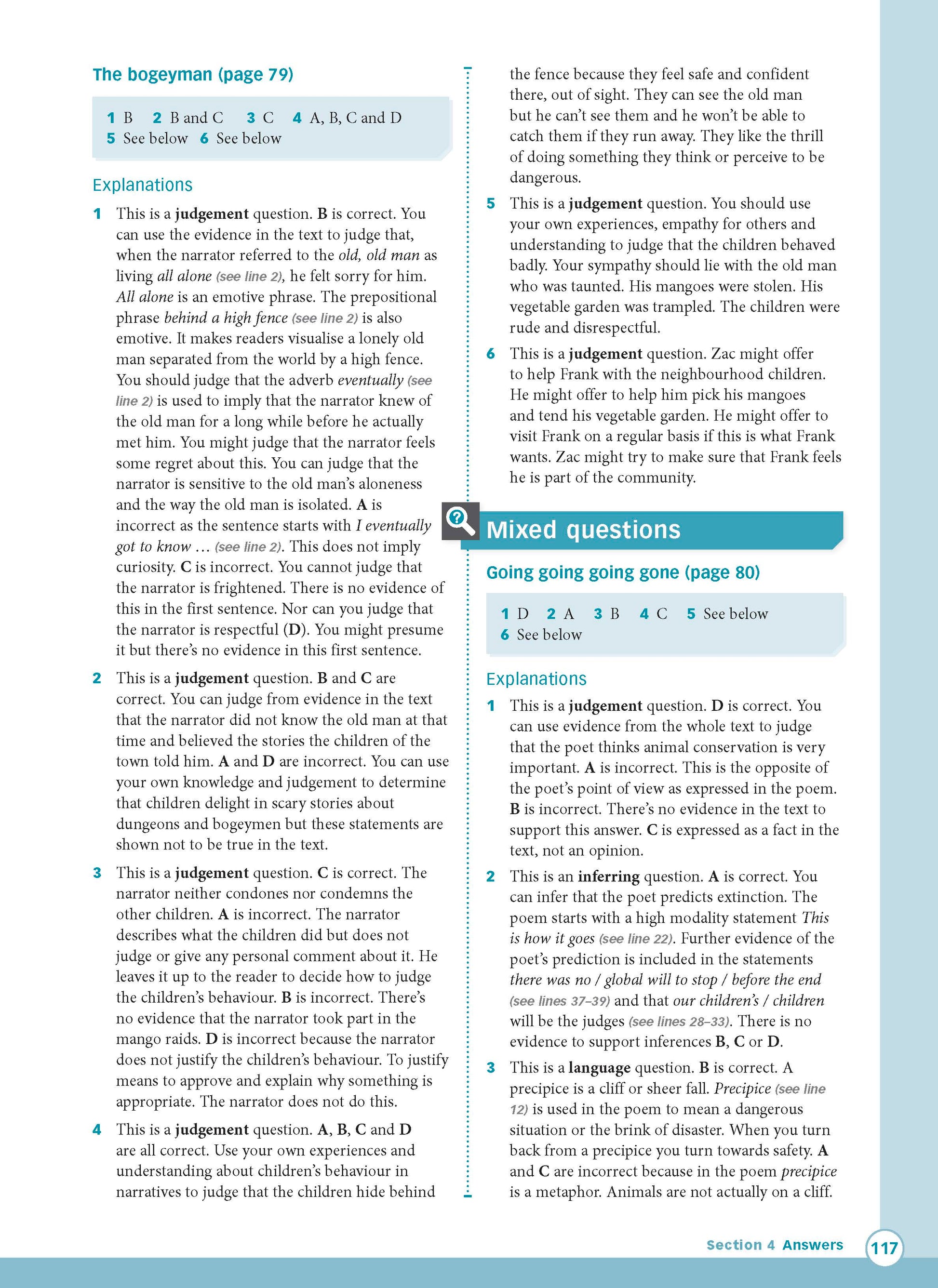 The bogeyman (page 79)

1 B  2 B and C  3 C  4 A, B, C and D
5 See below  6 See below

Explanations

1 This is a judgement question. B is correct. You can use the evidence in the text to judge that, when the narrator referred to the old, old man as living all alone (see line 2), he felt sorry for him. All alone is an emotive phrase. The prepositional phrase behind a high fence (see line 2) is also emotive. It makes readers visualise a lonely old man separated from the world by a high fence. You should judge that the adverb eventually (see line 2) is used to imply that the narrator knew of the old man for a long while before he actually met him. You might judge that the narrator feels some regret about this. You can judge that the narrator is sensitive to the old man's aloneness and the way the old man is isolated. A is incorrect as the sentence starts with I eventually got to know … (see line 2). This does not imply curiosity. C is incorrect. You cannot judge that the narrator is frightened. There is no evidence of this in the first sentence. Nor can you judge that the narrator is respectful (D). You might presume it but there's no evidence in this first sentence.

2 This is a judgement question. B and C are correct. You can judge from evidence in the text that the narrator did not know the old man at that time and believed the stories the children of the town told him. A and D are incorrect. You can use your own knowledge and judgement to determine that children delight in scary stories about dungeons and bogeymen but these statements are shown not to be true in the text.

3 This is a judgement question. C is correct. The narrator neither condones nor condemns the other children. A is incorrect. The narrator describes what the children did but does not judge or give any personal comment about it. He leaves it up to the reader to decide how to judge the children's behaviour. B is incorrect. There's no evidence that the narrator took part in the mango raids. D is incorrect because the narrator does not justify the children's behaviour. To justify means to approve and explain why something is appropriate. The narrator does not do this.

4 This is a judgement question. A, B, C and D are all correct. Use your own experiences and understanding about children's behaviour in narratives to judge that the children hide behind the fence because they feel safe and confident there, out of sight. They can see the old man but he can't see them and he won't be able to catch them if they run away. They like the thrill of doing something they think or perceive to be dangerous.

5 This is a judgement question. You should use your own experiences, empathy for others and understanding to judge that the children behaved badly. Your sympathy should lie with the old man who was taunted. His mangoes were stolen. His vegetable garden was trampled. The children were rude and disrespectful.

6 This is a judgement question. Zac might offer to help Frank with the neighbourhood children. He might offer to help him pick his mangoes and tend his vegetable garden. He might offer to visit Frank on a regular basis if this is what Frank wants. Zac might try to make sure that Frank feels he is part of the community.

Mixed questions

Going going going gone (page 80)

1 D  2 A  3 B  4 C  5 See below
6 See below

Explanations

1 This is a judgement question. D is correct. You can use evidence from the whole text to judge that the poet thinks animal conservation is very important. A is incorrect. This is the opposite of the poet's point of view as expressed in the poem. B is incorrect. There's no evidence in the text to support this answer. C is expressed as a fact in the text, not an opinion.

2 This is an inferring question. A is correct. You can infer that the poet predicts extinction. The poem starts with a high modality statement This is how it goes (see line 22). Further evidence of the poet's prediction is included in the statements there was no / global will to stop / before the end (see lines 37–39) and that our children's / children will be the judges (see lines 28–33). There is no evidence to support inferences B, C or D.

3 This is a language question. B is correct. A precipice is a cliff or sheer fall. Precipice (see line 12) is used in the poem to mean a dangerous situation or the brink of disaster. When you turn back from a precipice you turn towards safety. A and C are incorrect because in the poem precipice is a metaphor. Animals are not actually on a cliff.

Section 4 Answers 117